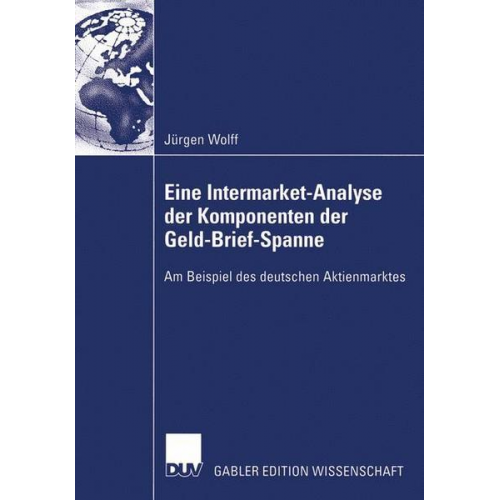 Jürgen Wolff

Eine Intermarket-Analyse der Komponenten der Geld-Brief-Spanne

Am Beispiel des deutschen Aktienmarktes

DUV GABLER EDITION WISSENSCHAFT